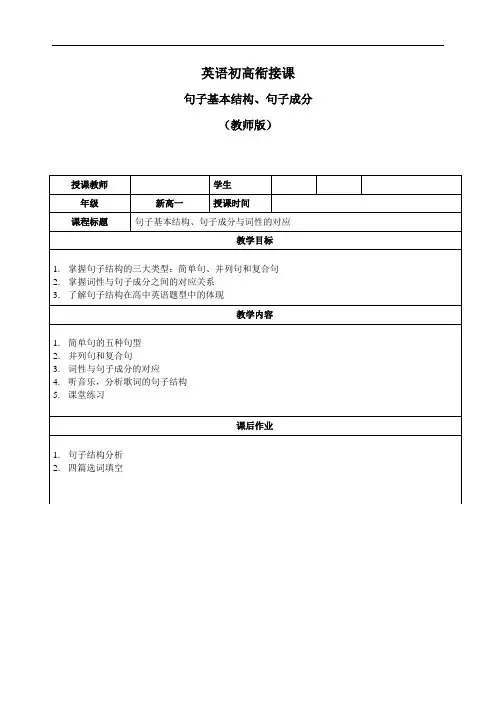 英语初高衔接课

句子基本结构、句子成分

（教师版）

| 授课教师 | | 学生 | | | |
|---|---|---|---|---|---|
| 年级 | 新高一 | 授课时间 | | | |
| 课程标题 | 句子基本结构、句子成分与词性的对应 | | | | |

教学目标

1. 掌握句子结构的三大类型：简单句、并列句和复合句
2. 掌握词性与句子成分之间的对应关系
3. 了解句子结构在高中英语题型中的体现

教学内容

1. 简单句的五种句型
2. 并列句和复合句
3. 词性与句子成分的对应
4. 听音乐，分析歌词的句子结构
5. 课堂练习

课后作业

1. 句子结构分析
2. 四篇选词填空